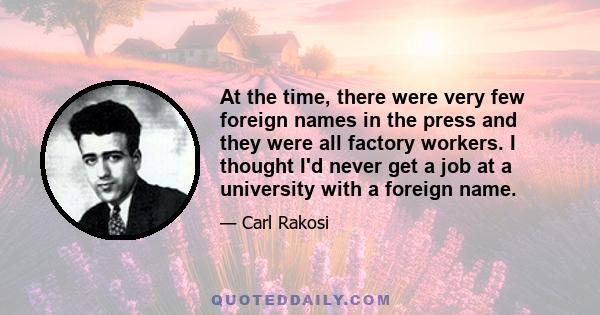 At the time, there were very few foreign names in the press and they were all factory workers. I thought I'd never get a job at a university with a foreign name.

— Carl Rakosi

QUOTEDDAILY.COM